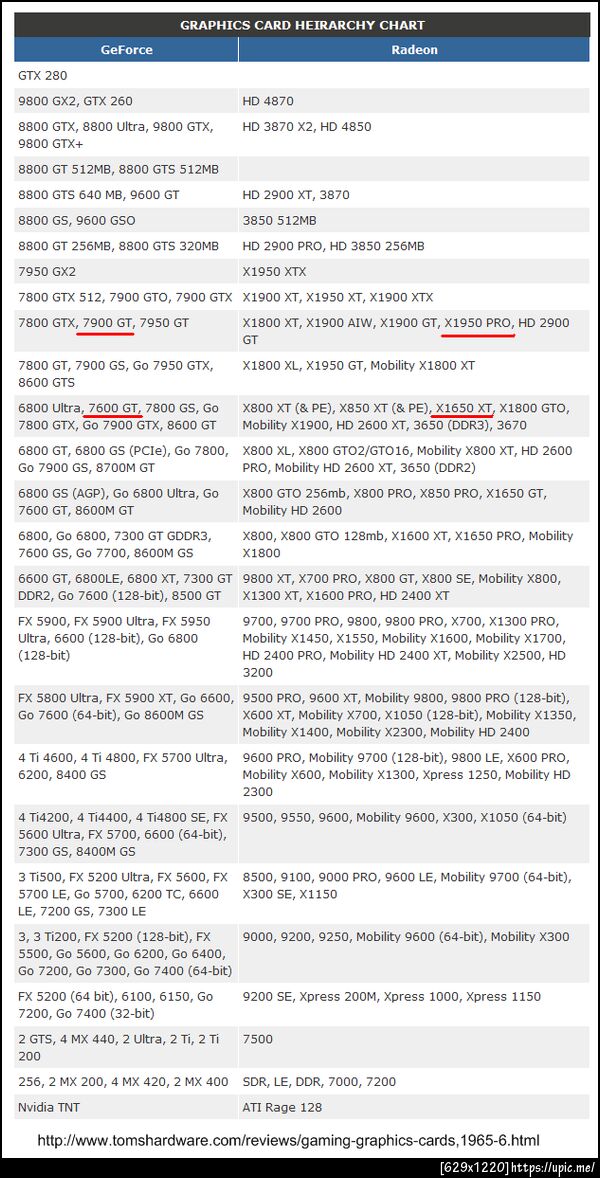 GRAPHICS CARD HEIRARCHY CHART

| GeForce | Radeon |
|---|---|
| GTX 280 | |
| 9800 GX2, GTX 260 | HD 4870 |
| 8800 GTX, 8800 Ultra, 9800 GTX, 9800 GTX+ | HD 3870 X2, HD 4850 |
| 8800 GT 512MB, 8800 GTS 512MB | |
| 8800 GTS 640 MB, 9600 GT | HD 2900 XT, 3870 |
| 8800 GS, 9600 GSO | 3850 512MB |
| 8800 GT 256MB, 8800 GTS 320MB | HD 2900 PRO, HD 3850 256MB |
| 7950 GX2 | X1950 XTX |
| 7800 GTX 512, 7900 GTO, 7900 GTX | X1900 XT, X1950 XT, X1900 XTX |
| 7800 GTX, 7900 GT, 7950 GT | X1800 XT, X1900 AIW, X1900 GT, X1950 PRO, HD 2900 GT |
| 7800 GT, 7900 GS, Go 7950 GTX, 8600 GTS | X1800 XL, X1950 GT, Mobility X1800 XT |
| 6800 Ultra, 7600 GT, 7800 GS, Go 7800 GTX, Go 7900 GTX, 8600 GT | X800 XT (& PE), X850 XT (& PE), X1650 XT, X1800 GTO, Mobility X1900, HD 2600 XT, 3650 (DDR3), 3670 |
| 6800 GT, 6800 GS (PCIe), Go 7800, Go 7900 GS, 8700M GT | X800 XL, X800 GTO2/GTO16, Mobility X800 XT, HD 2600 PRO, Mobility HD 2600 XT, 3650 (DDR2) |
| 6800 GS (AGP), Go 6800 Ultra, Go 7600 GT, 8600M GT | X800 GTO 256mb, X800 PRO, X850 PRO, X1650 GT, Mobility HD 2600 |
| 6800, Go 6800, 7300 GT GDDR3, 7600 GS, Go 7700, 8600M GS | X800, X800 GTO 128mb, X1600 XT, X1650 PRO, Mobility X1800 |
| 6600 GT, 6800LE, 6800 XT, 7300 GT DDR2, Go 7600 (128-bit), 8500 GT | 9800 XT, X700 PRO, X800 GT, X800 SE, Mobility X800, X1300 XT, X1600 PRO, HD 2400 XT |
| FX 5900, FX 5900 Ultra, FX 5950 Ultra, 6600 (128-bit), Go 6800 (128-bit) | 9700, 9700 PRO, 9800, 9800 PRO, X700, X1300 PRO, Mobility X1450, X1550, Mobility X1600, Mobility X1700, HD 2400 PRO, Mobility HD 2400 XT, Mobility X2500, HD 3200 |
| FX 5800 Ultra, FX 5900 XT, Go 6600, Go 7600 (64-bit), Go 8600M GS | 9500 PRO, 9600 XT, Mobility 9800, 9800 PRO (128-bit), X600 XT, Mobility X700, X1050 (128-bit), Mobility X1350, Mobility X1400, Mobility X2300, Mobility HD 2400 |
| 4 Ti 4600, 4 Ti 4800, FX 5700 Ultra, 6200, 8400 GS | 9600 PRO, Mobility 9700 (128-bit), 9800 LE, X600 PRO, Mobility X600, Mobility X1300, Xpress 1250, Mobility HD 2300 |
| 4 Ti4200, 4 Ti4400, 4 Ti4800 SE, FX 5600 Ultra, FX 5700, 6600 (64-bit), 7300 GS, 8400M GS | 9500, 9550, 9600, Mobility 9600, X300, X1050 (64-bit) |
| 3 Ti500, FX 5200 Ultra, FX 5600, FX 5700 LE, Go 5700, 6200 TC, 6600 LE, 7200 GS, 7300 LE | 8500, 9100, 9000 PRO, 9600 LE, Mobility 9700 (64-bit), X300 SE, X1150 |
| 3, 3 Ti200, FX 5200 (128-bit), FX 5500, Go 5600, Go 6200, Go 6400, Go 7200, Go 7300, Go 7400 (64-bit) | 9000, 9200, 9250, Mobility 9600 (64-bit), Mobility X300 |
| FX 5200 (64 bit), 6100, 6150, Go 7200, Go 7400 (32-bit) | 9200 SE, Xpress 200M, Xpress 1000, Xpress 1150 |
| 2 GTS, 4 MX 440, 2 Ultra, 2 Ti, 2 Ti 200 | 7500 |
| 256, 2 MX 200, 4 MX 420, 2 MX 400 | SDR, LE, DDR, 7000, 7200 |
| Nvidia TNT | ATI Rage 128 |

http://www.tomshardware.com/reviews/gaming-graphics-cards,1965-6.html

[629x1220] https://upic.me/